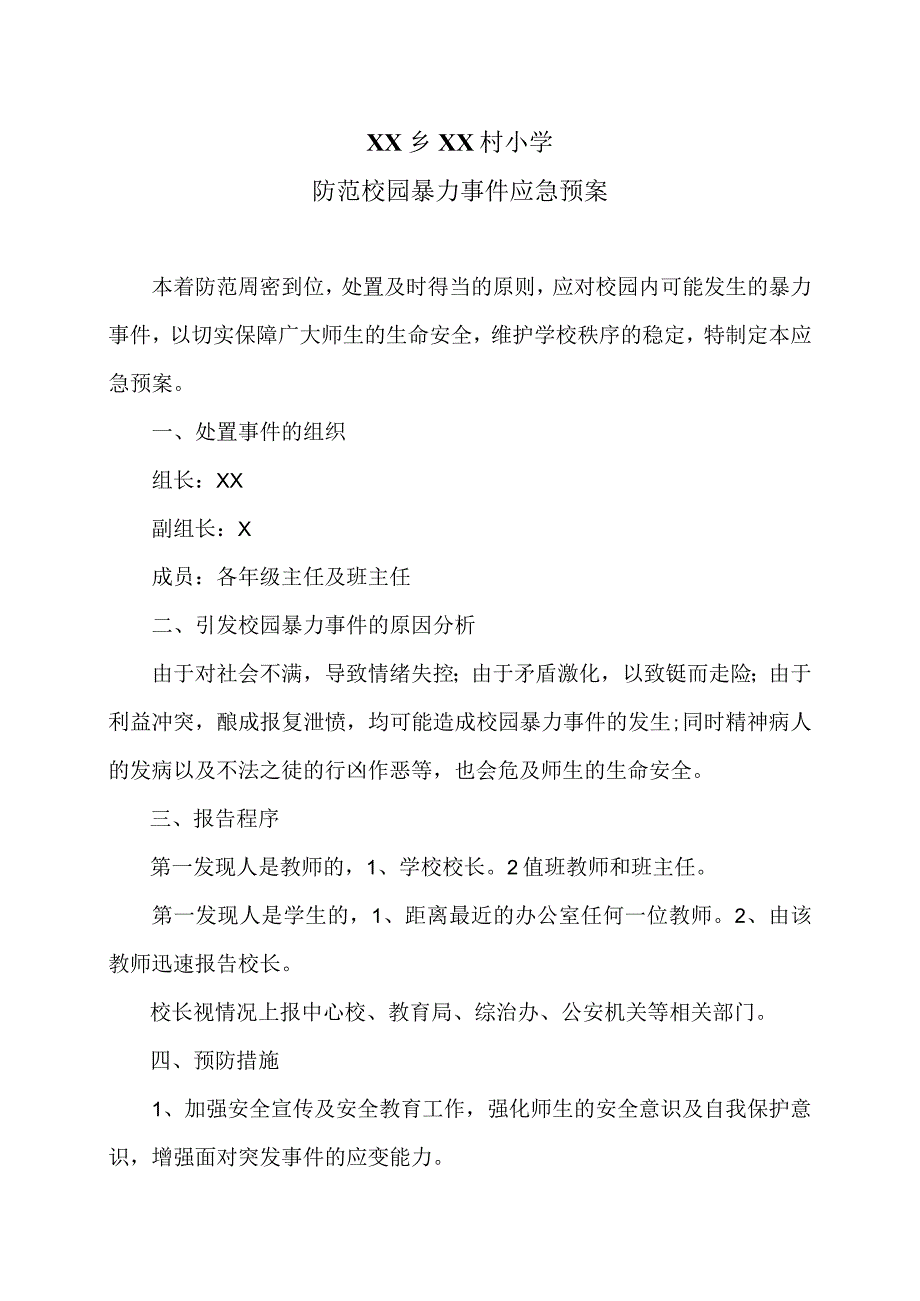 XX乡XX村小学

防范校园暴力事件应急预案

本着防范周密到位，处置及时得当的原则，应对校园内可能发生的暴力事件，以切实保障广大师生的生命安全，维护学校秩序的稳定，特制定本应急预案。

一、处置事件的组织

组长：XX

副组长：X

成员：各年级主任及班主任

二、引发校园暴力事件的原因分析

由于对社会不满，导致情绪失控；由于矛盾激化，以致铤而走险；由于利益冲突，酿成报复泄愤，均可能造成校园暴力事件的发生；同时精神病人的发病以及不法之徒的行凶作恶等，也会危及师生的生命安全。

三、报告程序

第一发现人是教师的，1、学校校长。2值班教师和班主任。

第一发现人是学生的，1、距离最近的办公室任何一位教师。2、由该教师迅速报告校长。

校长视情况上报中心校、教育局、综治办、公安机关等相关部门。

四、预防措施

1、加强安全宣传及安全教育工作，强化师生的安全意识及自我保护意识，增强面对突发事件的应变能力。